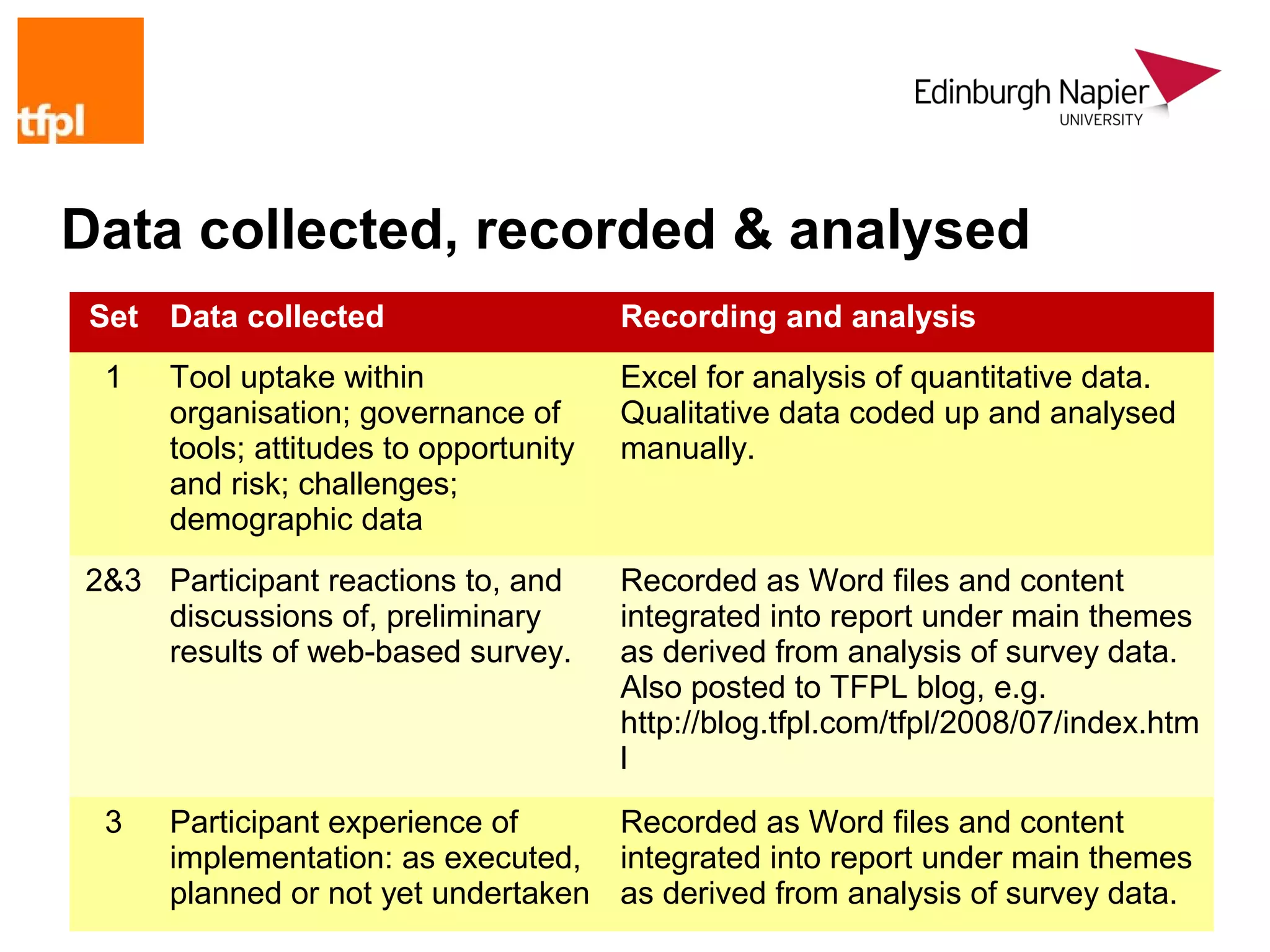 tfpl

Edinburgh Napier UNIVERSITY

Data collected, recorded & analysed

| Set | Data collected | Recording and analysis |
|---|---|---|
| 1 | Tool uptake within organisation; governance of tools; attitudes to opportunity and risk; challenges; demographic data | Excel for analysis of quantitative data. Qualitative data coded up and analysed manually. |
| 2&3 | Participant reactions to, and discussions of, preliminary results of web-based survey. | Recorded as Word files and content integrated into report under main themes as derived from analysis of survey data. Also posted to TFPL blog, e.g. http://blog.tfpl.com/tfpl/2008/07/index.html |
| 3 | Participant experience of implementation: as executed, planned or not yet undertaken | Recorded as Word files and content integrated into report under main themes as derived from analysis of survey data. |